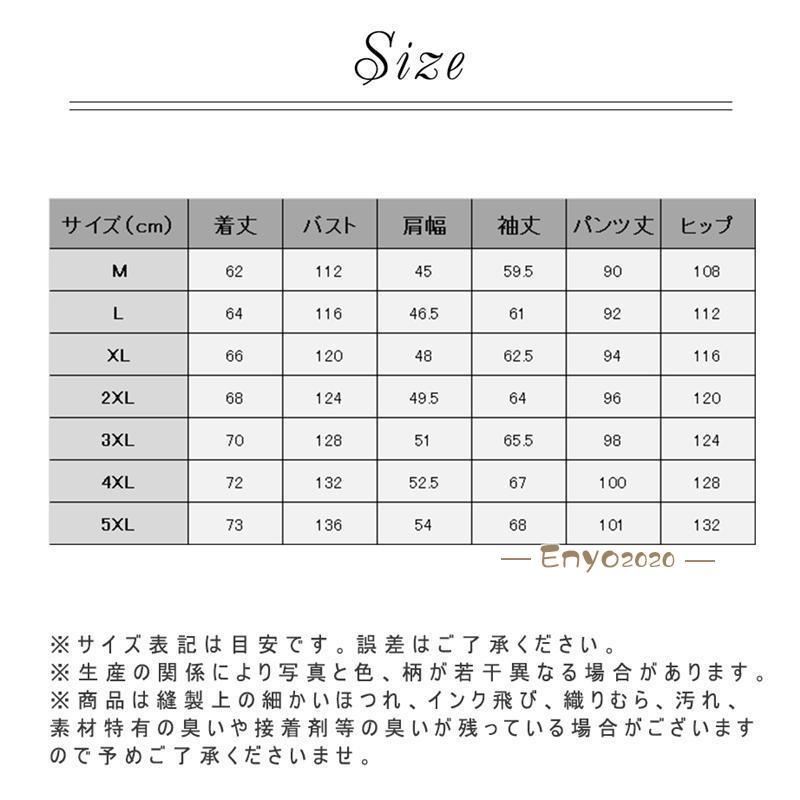 Size

| サイズ（cm） | 着丈 | バスト | 肩幅 | 袖丈 | パンツ丈 | ヒップ |
|---|---|---|---|---|---|---|
| M | 62 | 112 | 45 | 59.5 | 90 | 108 |
| L | 64 | 116 | 46.5 | 61 | 92 | 112 |
| XL | 66 | 120 | 48 | 62.5 | 94 | 116 |
| 2XL | 68 | 124 | 49.5 | 64 | 96 | 120 |
| 3XL | 70 | 128 | 51 | 65.5 | 98 | 124 |
| 4XL | 72 | 132 | 52.5 | 67 | 100 | 128 |
| 5XL | 73 | 136 | 54 | 68 | 101 | 132 |

— Enyo2020 —

※サイズ表記は目安です。誤差はご了承ください。
※生産の関係により写真と色、柄が若干異なる場合があります。
※商品は縫製上の細かいほつれ、インク飛び、織りむら、汚れ、素材特有の臭いや接着剤等の臭いが残っている場合がございますので予めご了承くださいませ。